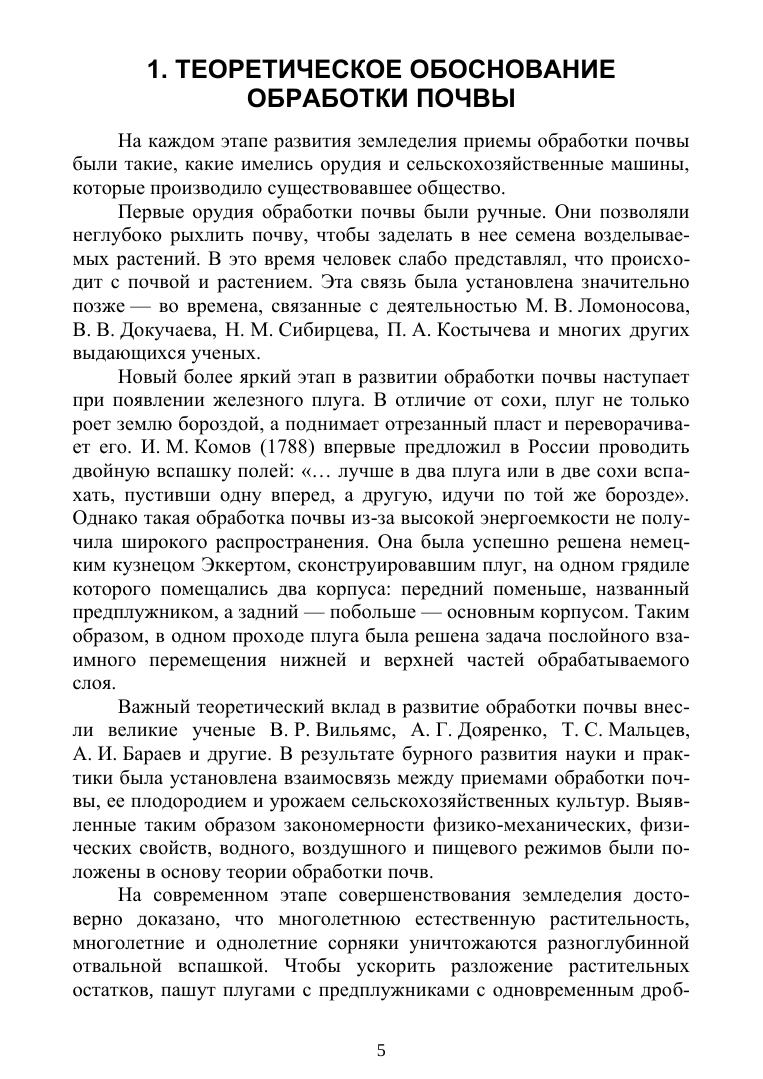 1. ТЕОРЕТИЧЕСКОЕ ОБОСНОВАНИЕ ОБРАБОТКИ ПОЧВЫ

На каждом этапе развития земледелия приемы обработки почвы были такие, какие имелись орудия и сельскохозяйственные машины, которые производило существовавшее общество.

Первые орудия обработки почвы были ручные. Они позволяли неглубоко рыхлить почву, чтобы заделать в нее семена возделываемых растений. В это время человек слабо представлял, что происходит с почвой и растением. Эта связь была установлена значительно позже — во времена, связанные с деятельностью М. В. Ломоносова, В. В. Докучаева, Н. М. Сибирцева, П. А. Костычева и многих других выдающихся ученых.

Новый более яркий этап в развитии обработки почвы наступает при появлении железного плуга. В отличие от сохи, плуг не только роет землю бороздой, а поднимает отрезанный пласт и переворачивает его. И. М. Комов (1788) впервые предложил в России проводить двойную вспашку полей: «… лучше в два плуга или в две сохи вспахать, пустивши одну вперед, а другую, идучи по той же борозде». Однако такая обработка почвы из-за высокой энергоемкости не получила широкого распространения. Она была успешно решена немецким кузнецом Эккертом, сконструировавшим плуг, на одном грядиле которого помещались два корпуса: передний поменьше, названный предплужником, а задний — побольше — основным корпусом. Таким образом, в одном проходе плуга была решена задача послойного взаимного перемещения нижней и верхней частей обрабатываемого слоя.

Важный теоретический вклад в развитие обработки почвы внесли великие ученые В. Р. Вильямс, А. Г. Дояренко, Т. С. Мальцев, А. И. Бараев и другие. В результате бурного развития науки и практики была установлена взаимосвязь между приемами обработки почвы, ее плодородием и урожаем сельскохозяйственных культур. Выявленные таким образом закономерности физико-механических, физических свойств, водного, воздушного и пищевого режимов были положены в основу теории обработки почв.

На современном этапе совершенствования земледелия достоверно доказано, что многолетнюю естественную растительность, многолетние и однолетние сорняки уничтожаются разноглубинной отвальной вспашкой. Чтобы ускорить разложение растительных остатков, пашут плугами с предплужниками с одновременным дроб-

5